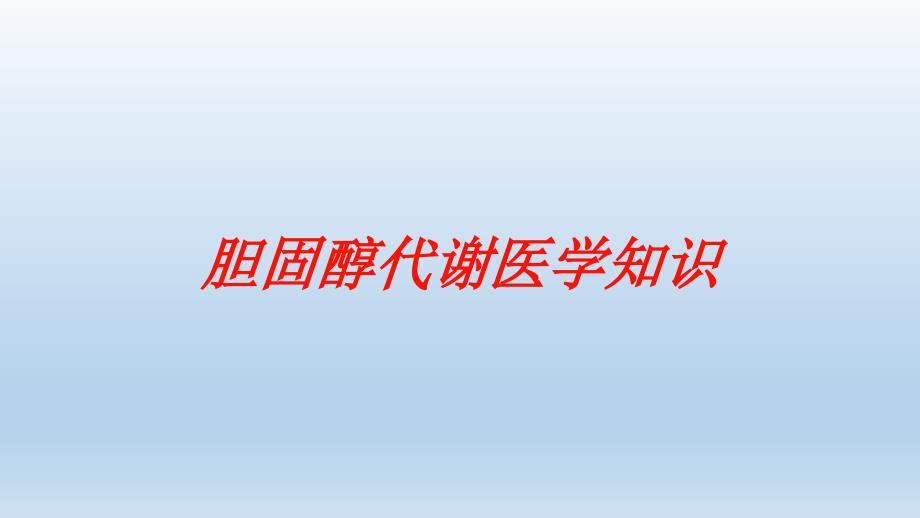 胆固醇代谢医学知识